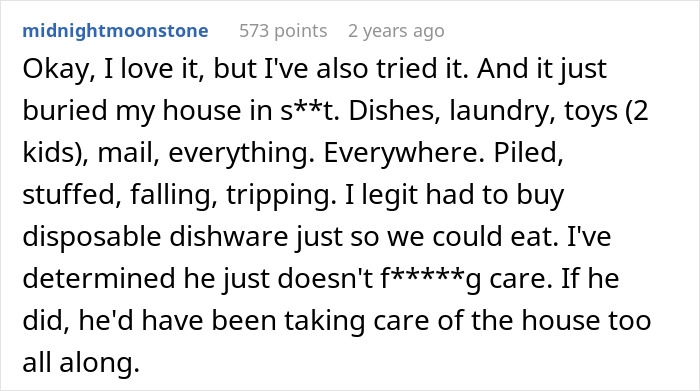 midnightmoonstone 573 points 2 years ago

Okay, I love it, but I've also tried it. And it just buried my house in s**t. Dishes, laundry, toys (2 kids), mail, everything. Everywhere. Piled, stuffed, falling, tripping. I legit had to buy disposable dishware just so we could eat. I've determined he just doesn't f*****g care. If he did, he'd have been taking care of the house too all along.